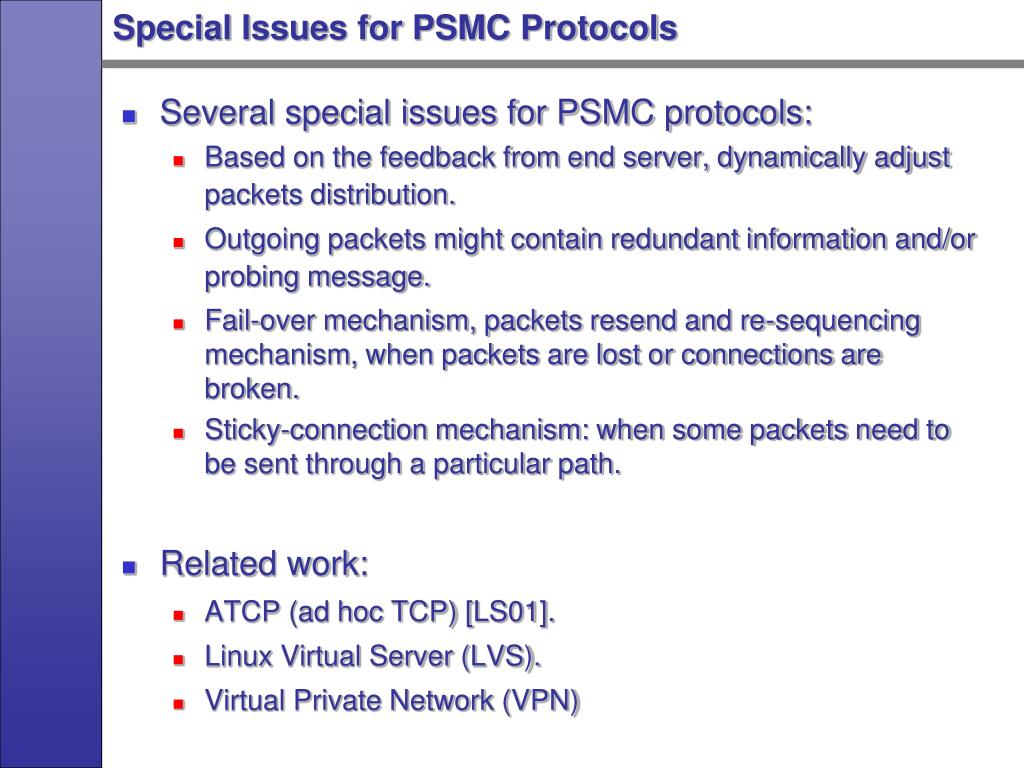 Special Issues for PSMC Protocols

- Several special issues for PSMC protocols:
  - Based on the feedback from end server, dynamically adjust packets distribution.
  - Outgoing packets might contain redundant information and/or probing message.
  - Fail-over mechanism, packets resend and re-sequencing mechanism, when packets are lost or connections are broken.
  - Sticky-connection mechanism: when some packets need to be sent through a particular path.

- Related work:
  - ATCP (ad hoc TCP) [LS01].
  - Linux Virtual Server (LVS).
  - Virtual Private Network (VPN)